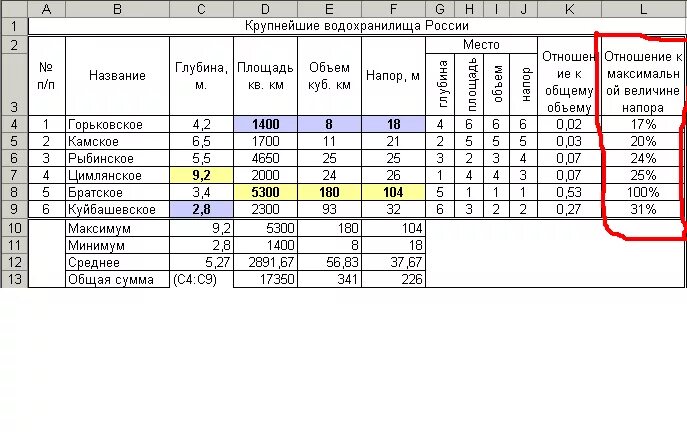 | | A | B | C | D | E | F | G | H | I | J | K | L |
|---|---|---|---|---|---|---|---|---|---|---|---|---|
| 1 | Крупнейшие водохранилища России | | | | | | | | | | | |
| 2 | № п/п | Название | Глубина, м. | Площадь кв. км | Объем куб. км | Напор, м | Место | | | | Отношение к общему объему | Отношение к максимальной величине напора |
| 3 | | | | | | | глубина | площадь | объем | напор | | |
| 4 | 1 | Горьковское | 4,2 | 1400 | 8 | 18 | 4 | 6 | 6 | 6 | 0,02 | 17% |
| 5 | 2 | Камское | 6,5 | 1700 | 11 | 21 | 2 | 5 | 5 | 5 | 0,03 | 20% |
| 6 | 3 | Рыбинское | 5,5 | 4650 | 25 | 25 | 3 | 2 | 3 | 4 | 0,07 | 24% |
| 7 | 4 | Цимлянское | 9,2 | 2000 | 24 | 26 | 1 | 4 | 4 | 3 | 0,07 | 25% |
| 8 | 5 | Братское | 3,4 | 5300 | 180 | 104 | 5 | 1 | 1 | 1 | 0,53 | 100% |
| 9 | 6 | Куйбашевское | 2,8 | 2300 | 93 | 32 | 6 | 3 | 2 | 2 | 0,27 | 31% |
| 10 | | Максимум | 9,2 | 5300 | 180 | 104 | | | | | | |
| 11 | | Минимум | 2,8 | 1400 | 8 | 18 | | | | | | |
| 12 | | Среднее | 5,27 | 2891,67 | 56,83 | 37,67 | | | | | | |
| 13 | | Общая сумма | (C4:C9) | 17350 | 341 | 226 | | | | | | |